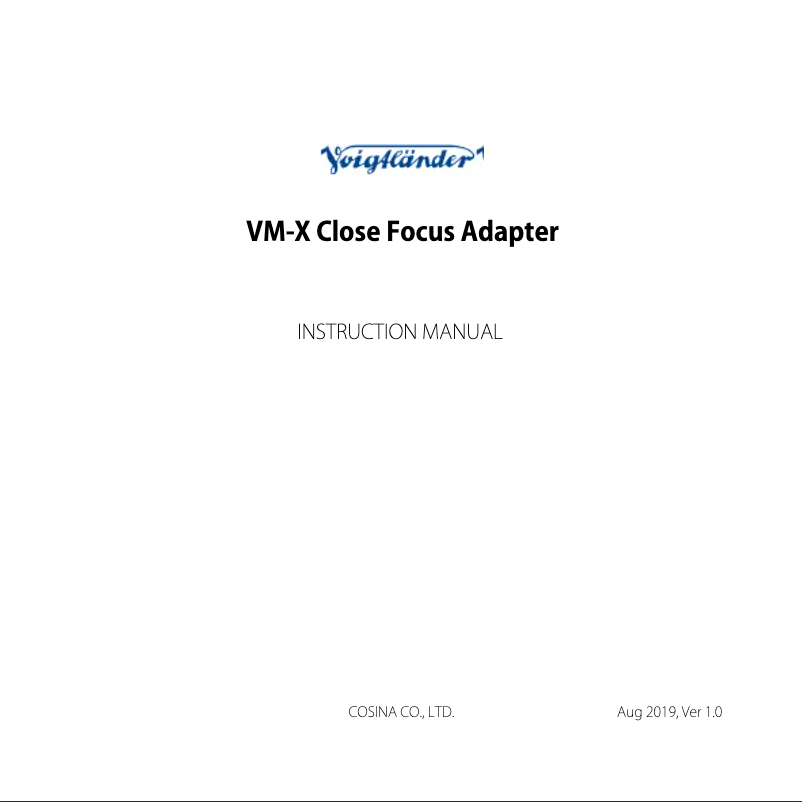 Voigtländer

VM-X Close Focus Adapter

INSTRUCTION MANUAL

COSINA CO., LTD.

Aug 2019, Ver 1.0